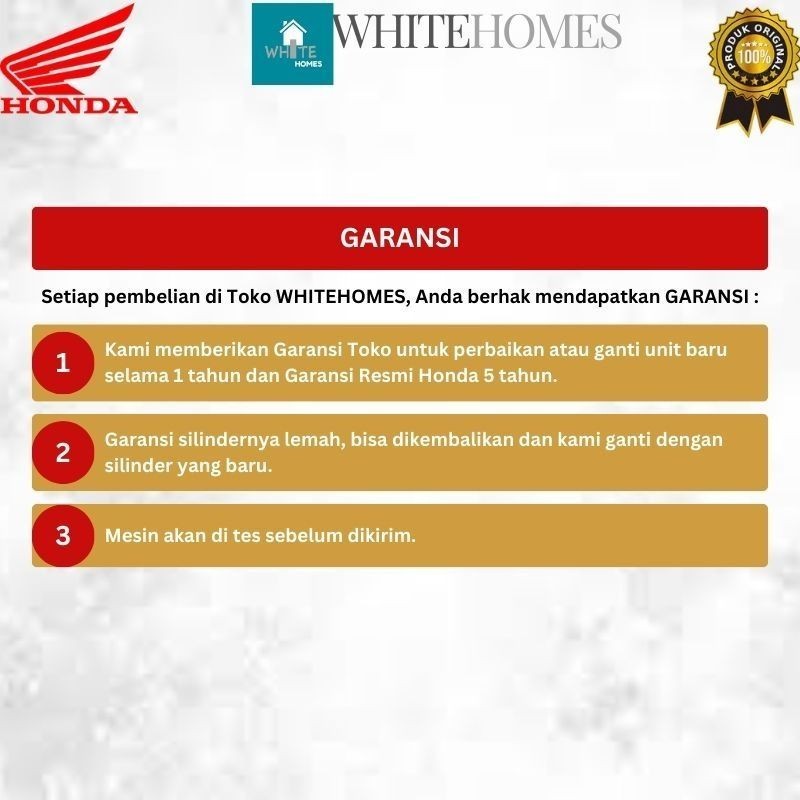 HONDA

WHITE HOMES

WHITEHOMES

PRODUK ORIGINAL 100%

GARANSI

Setiap pembelian di Toko WHITEHOMES, Anda berhak mendapatkan GARANSI :

1 Kami memberikan Garansi Toko untuk perbaikan atau ganti unit baru selama 1 tahun dan Garansi Resmi Honda 5 tahun.

2 Garansi silindernya lemah, bisa dikembalikan dan kami ganti dengan silinder yang baru.

3 Mesin akan di tes sebelum dikirim.